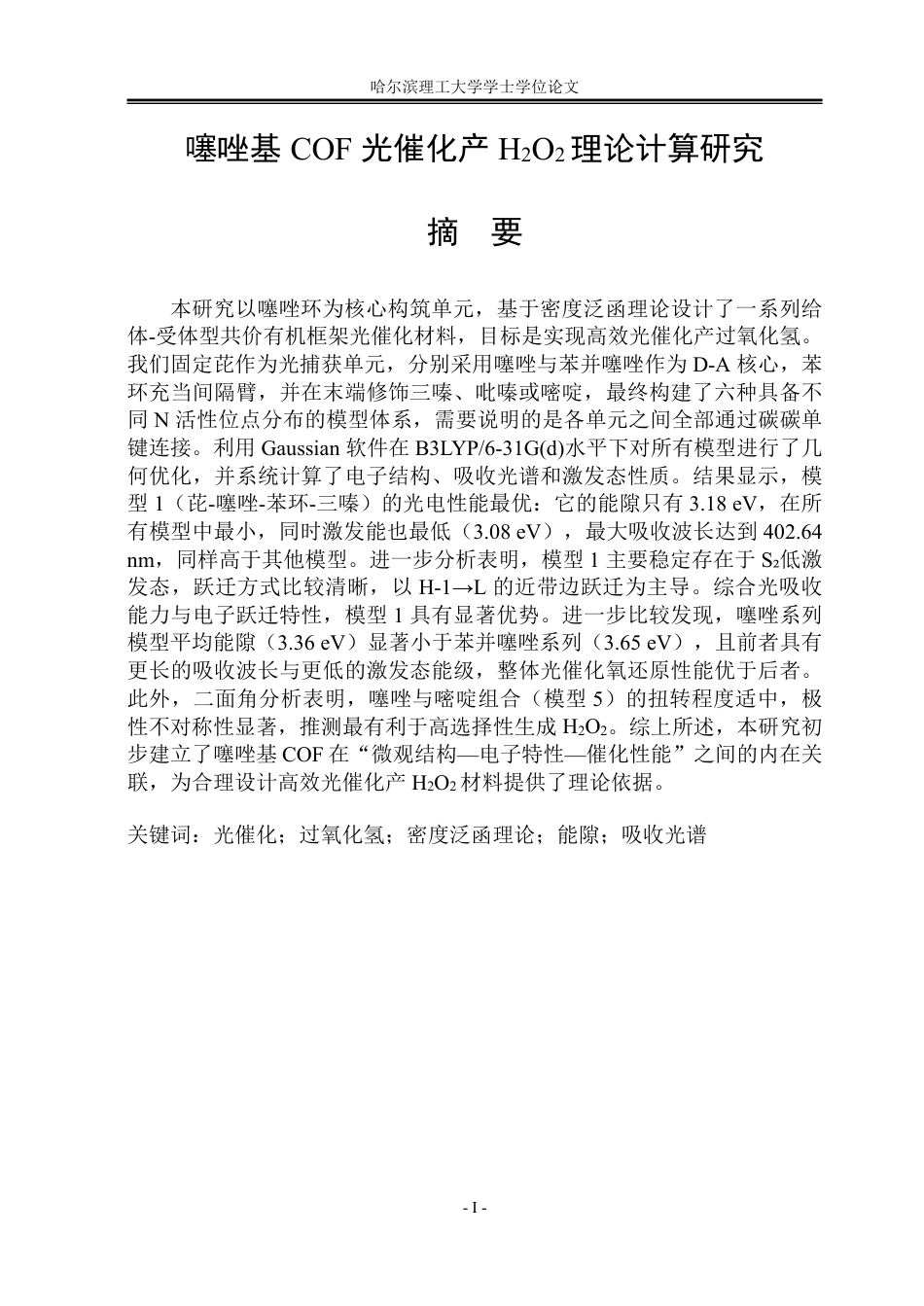 哈尔滨理工大学学士学位论文

噻唑基COF光催化产$H_2O_2$理论计算研究

摘 要

本研究以噻唑环为核心构筑单元，基于密度泛函理论设计了一系列给体-受体型共价有机框架光催化材料，目标是实现高效光催化产过氧化氢。我们固定芘作为光捕获单元，分别采用噻唑与苯并噻唑作为D-A核心，苯环充当间隔臂，并在末端修饰三嗪、吡嗪或嘧啶，最终构建了六种具备不同N活性位点分布的模型体系，需要说明的是各单元之间全部通过碳碳单键连接。利用Gaussian软件在B3LYP/6-31G(d)水平下对所有模型进行了几何优化，并系统计算了电子结构、吸收光谱和激发态性质。结果显示，模型1（芘-噻唑-苯环-三嗪）的光电性能最优：它的能隙只有3.18 eV，在所有模型中最小，同时激发能也最低（3.08 eV），最大吸收波长达到402.64 nm，同样高于其他模型。进一步分析表明，模型1主要稳定存在于$S_2$低激发态，跃迁方式比较清晰，以H-1→L的近带边跃迁为主导。综合光吸收能力与电子跃迁特性，模型1具有显著优势。进一步比较发现，噻唑系列模型平均能隙（3.36 eV）显著小于苯并噻唑系列（3.65 eV），且前者具有更长的吸收波长与更低的激发态能级，整体光催化氧还原性能优于后者。此外，二面角分析表明，噻唑与嘧啶组合（模型5）的扭转程度适中，极性不对称性显著，推测最有利于高选择性生成$H_2O_2$。综上所述，本研究初步建立了噻唑基COF在“微观结构—电子特性—催化性能”之间的内在关联，为合理设计高效光催化产$H_2O_2$材料提供了理论依据。

关键词：光催化；过氧化氢；密度泛函理论；能隙；吸收光谱

- I -